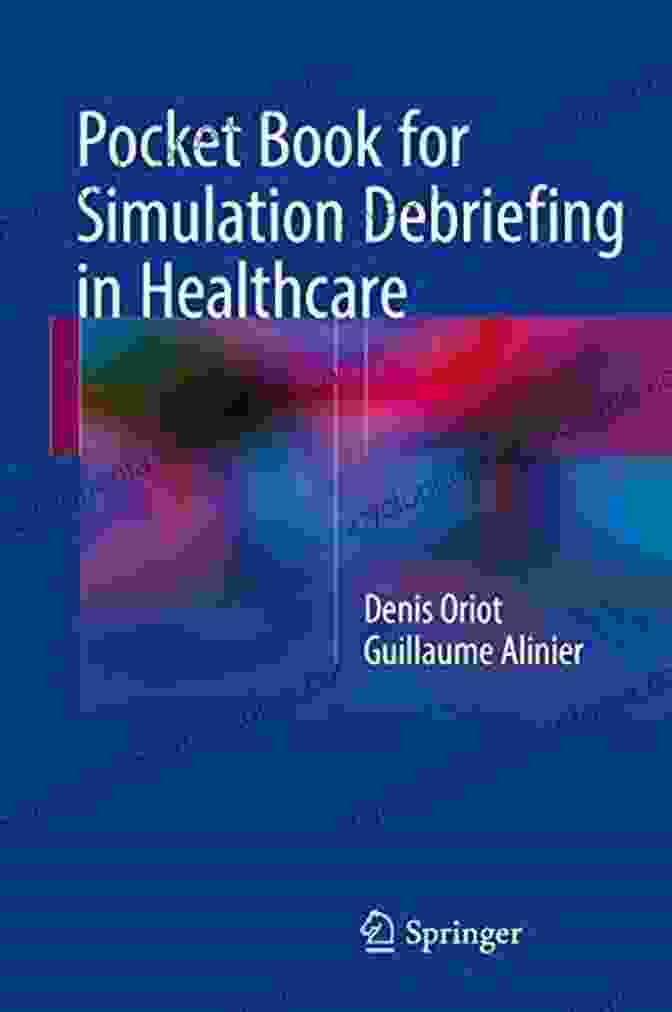 Pocket Book for Simulation Debriefing in Healthcare

Denis Oriot
Guillaume Alinier

Springer